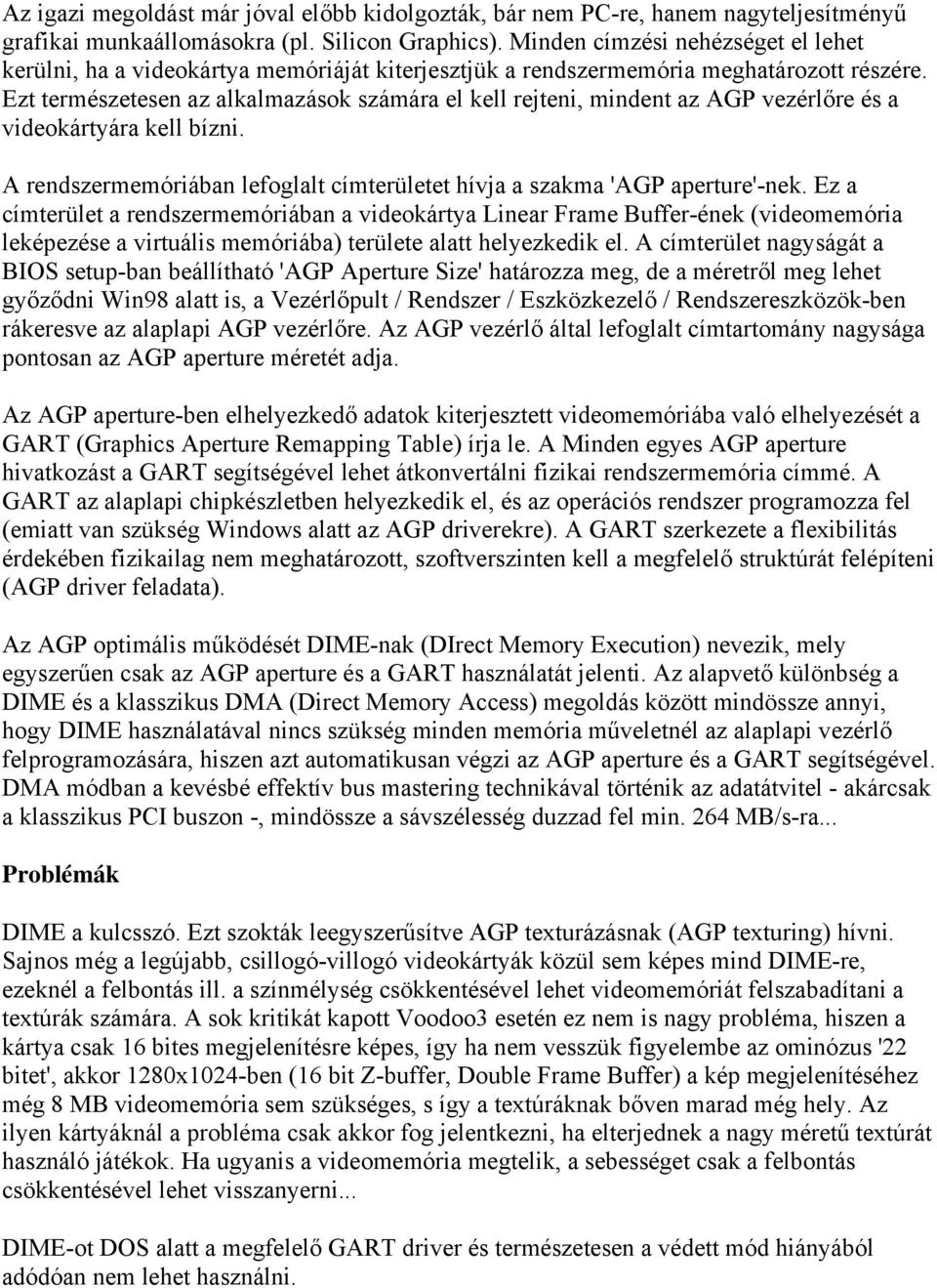 Az igazi megoldást már jóval előbb kidolgozták, bár nem PC-re, hanem nagyteljesítményű grafikai munkaállomásokra (pl. Silicon Graphics). Minden címzési nehézséget el lehet kerülni, ha a videokártya memóriáját kiterjesztjük a rendszermemória meghatározott részére. Ezt természetesen az alkalmazások számára el kell rejteni, mindent az AGP vezérlőre és a videokártyára kell bízni.

A rendszermemóriában lefoglalt címterületet hívja a szakma 'AGP aperture'-nek. Ez a címterület a rendszermemóriában a videokártya Linear Frame Buffer-ének (videomemória leképezése a virtuális memóriába) területe alatt helyezkedik el. A címterület nagyságát a BIOS setup-ban beállítható 'AGP Aperture Size' határozza meg, de a méretről meg lehet győződni Win98 alatt is, a Vezérlőpult / Rendszer / Eszközkezelő / Rendszereszközök-ben rákeresve az alaplapi AGP vezérlőre. Az AGP vezérlő által lefoglalt címtartomány nagysága pontosan az AGP aperture méretét adja.

Az AGP aperture-ben elhelyezkedő adatok kiterjesztett videomemóriába való elhelyezését a GART (Graphics Aperture Remapping Table) írja le. A Minden egyes AGP aperture hivatkozást a GART segítségével lehet átkonvertálni fizikai rendszermemória címmé. A GART az alaplapi chipkészletben helyezkedik el, és az operációs rendszer programozza fel (emiatt van szükség Windows alatt az AGP driverekre). A GART szerkezete a flexibilitás érdekében fizikailag nem meghatározott, szoftverszinten kell a megfelelő struktúrát felépíteni (AGP driver feladata).

Az AGP optimális működését DIME-nak (DIrect Memory Execution) nevezik, mely egyszerűen csak az AGP aperture és a GART használatát jelenti. Az alapvető különbség a DIME és a klasszikus DMA (Direct Memory Access) megoldás között mindössze annyi, hogy DIME használatával nincs szükség minden memória műveletnél az alaplapi vezérlő felprogramozására, hiszen azt automatikusan végzi az AGP aperture és a GART segítségével. DMA módban a kevésbé effektív bus mastering technikával történik az adatátvitel - akárcsak a klasszikus PCI buszon -, mindössze a sávszélesség duzzad fel min. 264 MB/s-ra...

Problémák

DIME a kulcsszó. Ezt szokták leegyszerűsítve AGP texturázásnak (AGP texturing) hívni. Sajnos még a legújabb, csillogó-villogó videokártyák közül sem képes mind DIME-re, ezeknél a felbontás ill. a színmélység csökkentésével lehet videomemóriát felszabadítani a textúrák számára. A sok kritikát kapott Voodoo3 esetén ez nem is nagy probléma, hiszen a kártya csak 16 bites megjelenítésre képes, így ha nem vesszük figyelembe az ominózus '22 bitet', akkor 1280x1024-ben (16 bit Z-buffer, Double Frame Buffer) a kép megjelenítéséhez még 8 MB videomemória sem szükséges, s így a textúráknak bőven marad még hely. Az ilyen kártyáknál a probléma csak akkor fog jelentkezni, ha elterjednek a nagy méretű textúrát használó játékok. Ha ugyanis a videomemória megtelik, a sebességet csak a felbontás csökkentésével lehet visszanyerni...

DIME-ot DOS alatt a megfelelő GART driver és természetesen a védett mód hiányából adódóan nem lehet használni.